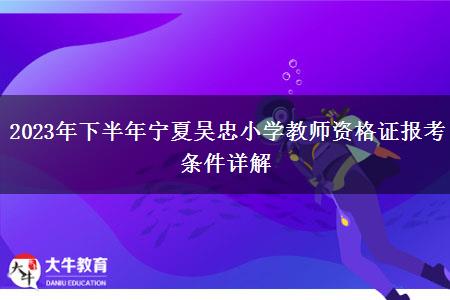 2023年下半年宁夏吴忠小学教师资格证报考条件详解

大牛
大牛教育
DANIU EDUCATION